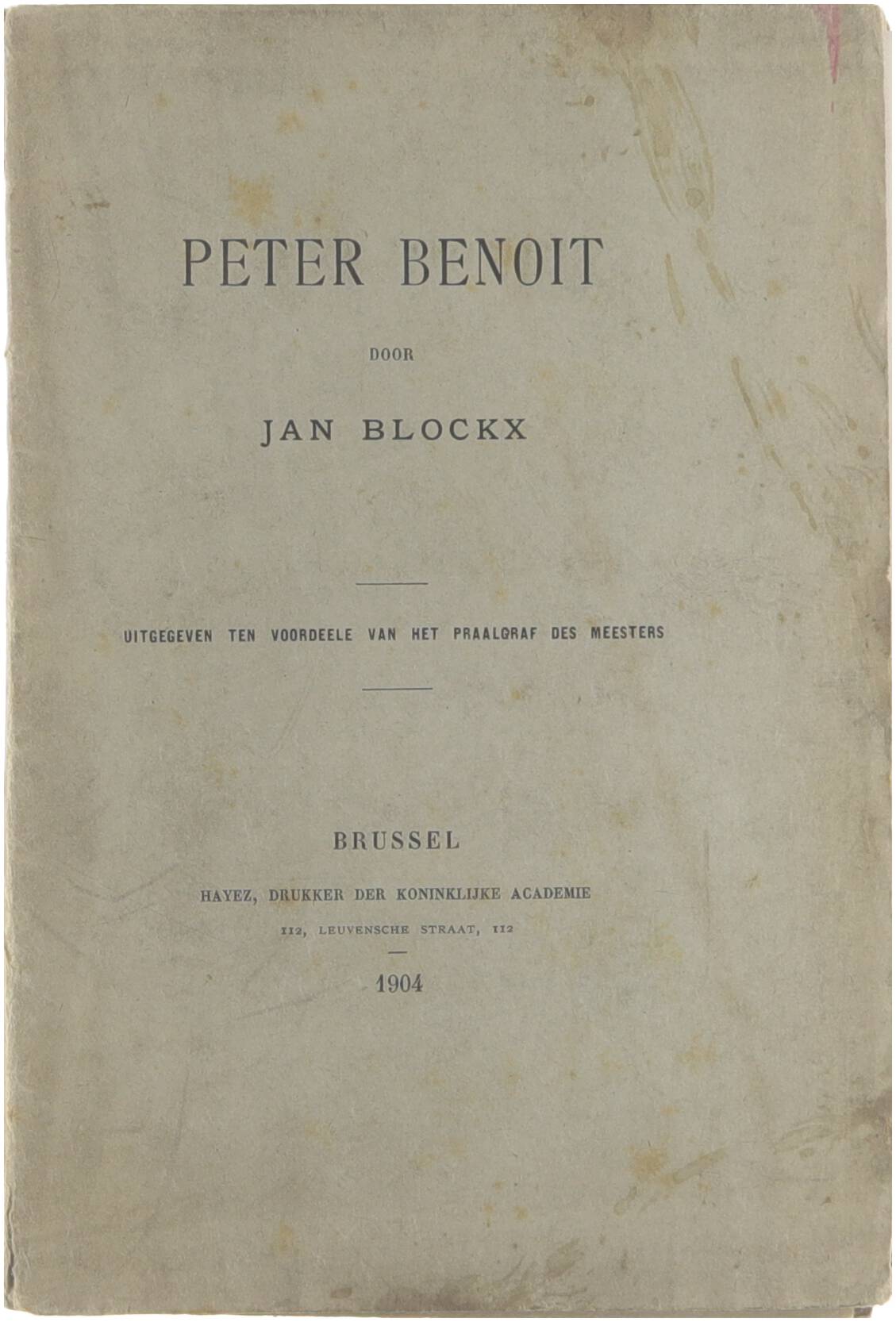 PETER BENOIT

DOOR

JAN BLOCKX

UITGEGEVEN TEN VOORDEELE VAN HET PRAALGRAF DES MEESTERS

BRUSSEL

HAYEZ, DRUKKER DER KONINKLIJKE ACADEMIE

112, LEUVENSCHE STRAAT, 112

1904